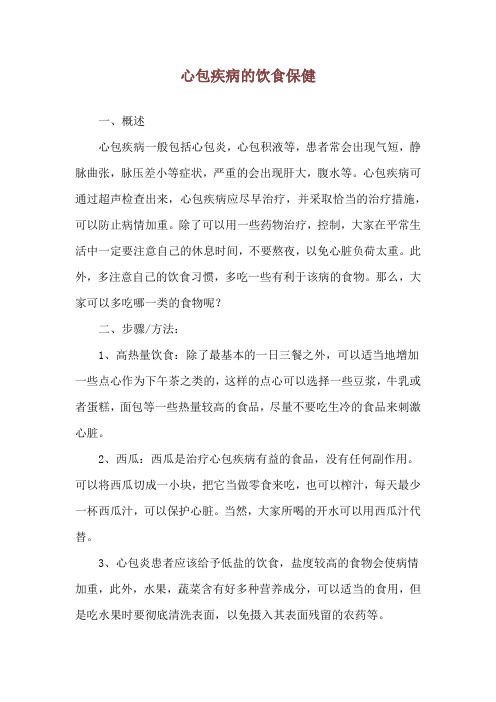 心包疾病的饮食保健

一、概述

心包疾病一般包括心包炎，心包积液等，患者常会出现气短，静脉曲张，脉压差小等症状，严重的会出现肝大，腹水等。心包疾病可通过超声检查出来，心包疾病应尽早治疗，并采取恰当的治疗措施，可以防止病情加重。除了可以用一些药物治疗，控制，大家在平常生活中一定要注意自己的休息时间，不要熬夜，以免心脏负荷太重。此外，多注意自己的饮食习惯，多吃一些有利于该病的食物。那么，大家可以多吃哪一类的食物呢？

二、步骤/方法：

1、高热量饮食：除了最基本的一日三餐之外，可以适当地增加一些点心作为下午茶之类的，这样的点心可以选择一些豆浆，牛乳或者蛋糕，面包等一些热量较高的食品，尽量不要吃生冷的食品来刺激心脏。

2、西瓜：西瓜是治疗心包疾病有益的食品，没有任何副作用。可以将西瓜切成一小块，把它当做零食来吃，也可以榨汁，每天最少一杯西瓜汁，可以保护心脏。当然，大家所喝的开水可以用西瓜汁代替。

3、心包炎患者应该给予低盐的饮食，盐度较高的食物会使病情加重，此外，水果，蔬菜含有好多种营养成分，可以适当的食用，但是吃水果时要彻底清洗表面，以免摄入其表面残留的农药等。